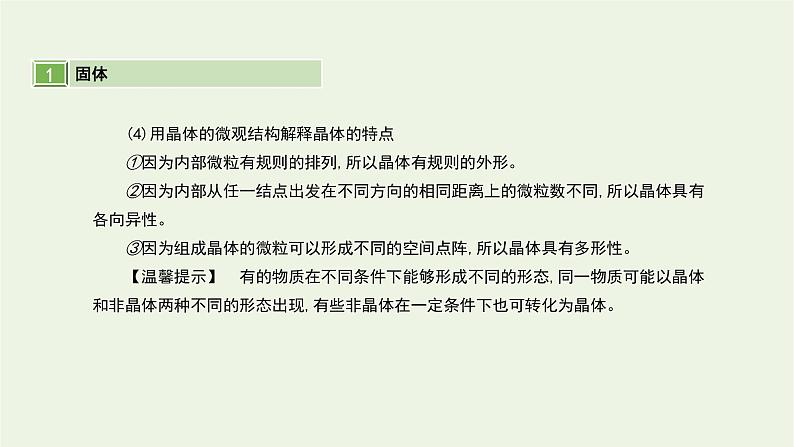 1 固体

(4) 用晶体的微观结构解释晶体的特点

①因为内部微粒有规则的排列, 所以晶体有规则的外形。

②因为内部从任一结点出发在不同方向的相同距离上的微粒数不同, 所以晶体具有各向异性。

③因为组成晶体的微粒可以形成不同的空间点阵, 所以晶体具有多形性。

【温馨提示】 有的物质在不同条件下能够形成不同的形态, 同一物质可能以晶体和非晶体两种不同的形态出现, 有些非晶体在一定条件下也可转化为晶体。